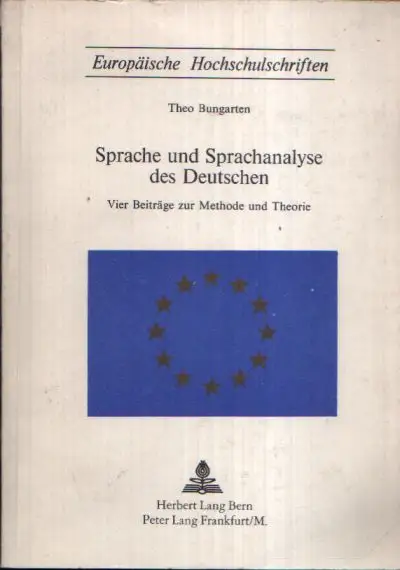 Europäische Hochschulschriften

Theo Bungarten

Sprache und Sprachanalyse des Deutschen

Vier Beiträge zur Methode und Theorie

Herbert Lang Bern
Peter Lang Frankfurt/M.